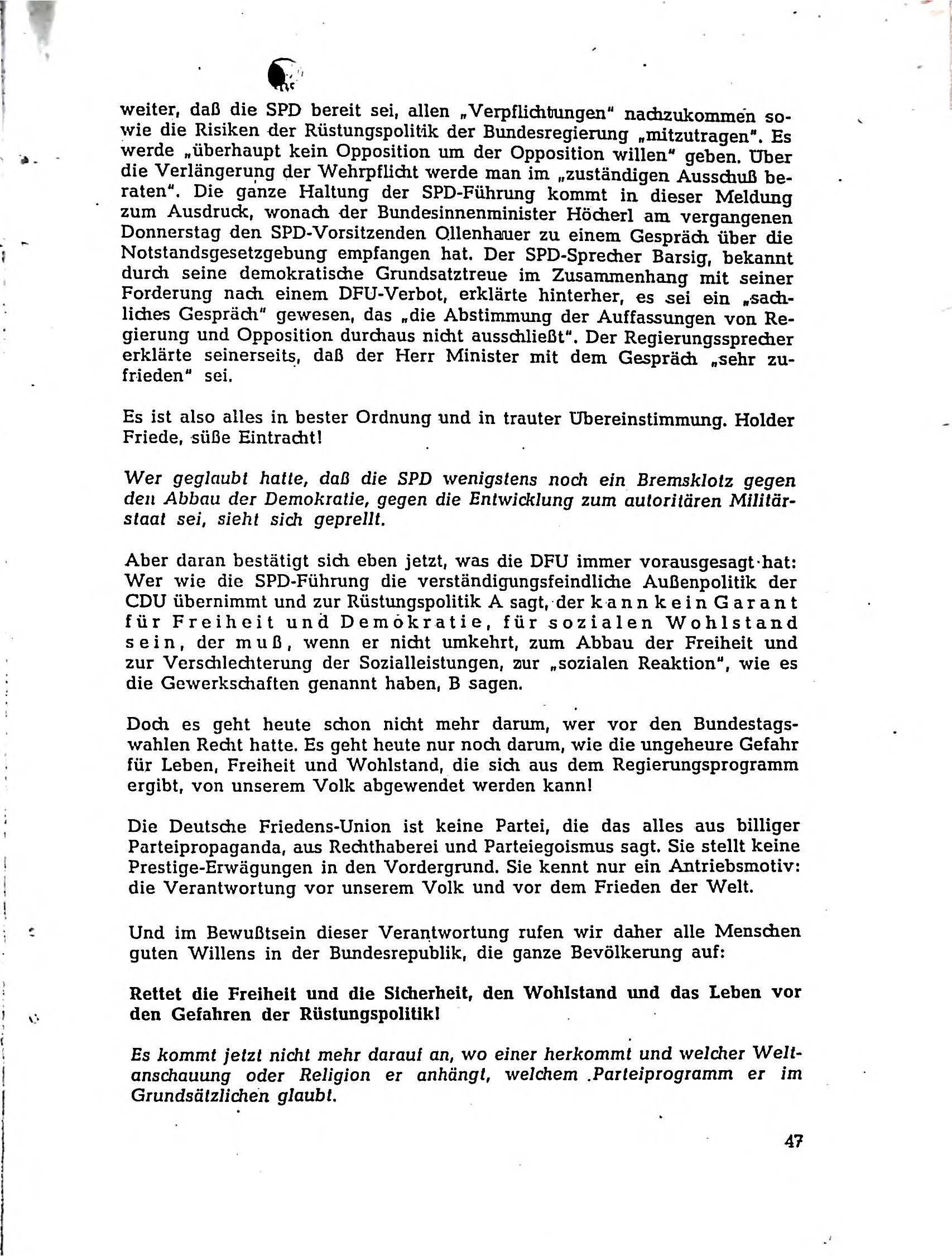 weiter, daß die SPD bereit sei, allen „Verpflichtungen" nachzukommen sowie die Risiken der Rüstungspolitik der Bundesregierung „mitzutragen". Es werde „überhaupt kein Opposition um der Opposition willen" geben. Über die Verlängerung der Wehrpflicht werde man im „zuständigen Ausschuß beraten". Die ganze Haltung der SPD-Führung kommt in dieser Meldung zum Ausdruck, wonach der Bundesinnenminister Höcherl am vergangenen Donnerstag den SPD-Vorsitzenden Ollenhauer zu einem Gespräch über die Notstandsgesetzgebung empfangen hat. Der SPD-Sprecher Barsig, bekannt durch seine demokratische Grundsatztreue im Zusammenhang mit seiner Forderung nach einem DFU-Verbot, erklärte hinterher, es sei ein „sachliches Gespräch" gewesen, das „die Abstimmung der Auffassungen von Regierung und Opposition durchaus nicht ausschließt". Der Regierungssprecher erklärte seinerseits, daß der Herr Minister mit dem Gespräch „sehr zufrieden" sei.

Es ist also alles in bester Ordnung und in trauter Übereinstimmung. Holder Friede, süße Eintracht!

Wer geglaubt hatte, daß die SPD wenigstens noch ein Bremsklotz gegen den Abbau der Demokratie, gegen die Entwicklung zum autoritären Militärstaat sei, sieht sich geprellt.

Aber daran bestätigt sich eben jetzt, was die DFU immer vorausgesagt hat: Wer wie die SPD-Führung die verständigungsfeindliche Außenpolitik der CDU übernimmt und zur Rüstungspolitik A sagt, der kann kein Garant für Freiheit und Demokratie, für sozialen Wohlstand sein, der muß, wenn er nicht umkehrt, zum Abbau der Freiheit und zur Verschlechterung der Sozialleistungen, zur „sozialen Reaktion", wie es die Gewerkschaften genannt haben, B sagen.

Doch es geht heute schon nicht mehr darum, wer vor den Bundestagswahlen Recht hatte. Es geht heute nur noch darum, wie die ungeheure Gefahr für Leben, Freiheit und Wohlstand, die sich aus dem Regierungsprogramm ergibt, von unserem Volk abgewendet werden kann!

Die Deutsche Friedens-Union ist keine Partei, die das alles aus billiger Parteipropaganda, aus Rechthaberei und Parteiegoismus sagt. Sie stellt keine Prestige-Erwägungen in den Vordergrund. Sie kennt nur ein Antriebsmotiv: die Verantwortung vor unserem Volk und vor dem Frieden der Welt.

Und im Bewußtsein dieser Verantwortung rufen wir daher alle Menschen guten Willens in der Bundesrepublik, die ganze Bevölkerung auf:

Rettet die Freiheit und die Sicherheit, den Wohlstand und das Leben vor den Gefahren der Rüstungspolitik!

Es kommt jetzt nicht mehr darauf an, wo einer herkommt und welcher Weltanschauung oder Religion er anhängt, welchem Parteiprogramm er im Grundsätzlichen glaubt.

47